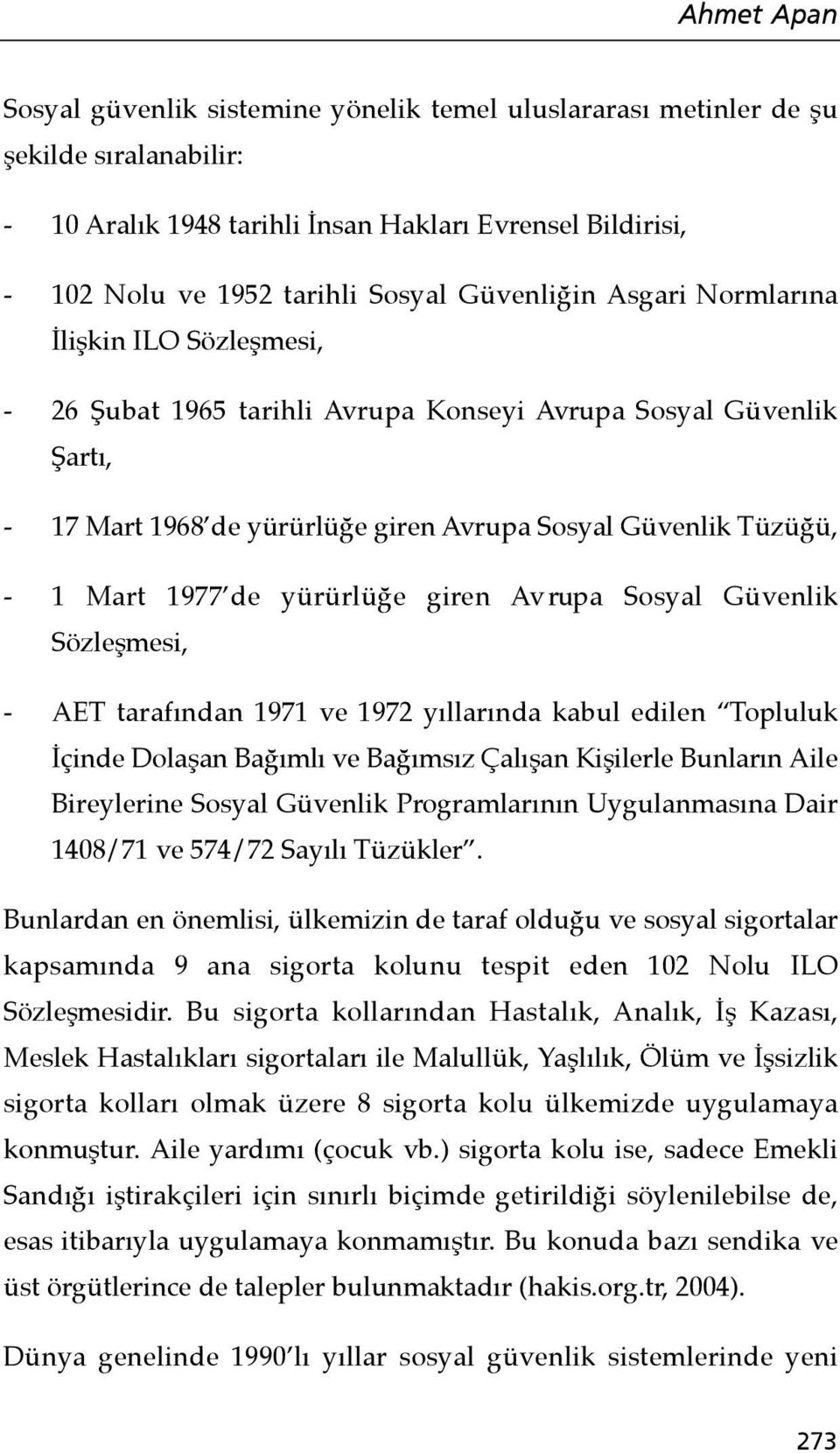 Ahmet Apan

Sosyal güvenlik sistemine yönelik temel uluslararası metinler de şu şekilde sıralanabilir:

- 10 Aralık 1948 tarihli İnsan Hakları Evrensel Bildirisi,

- 102 Nolu ve 1952 tarihli Sosyal Güvenliğin Asgari Normlarına İlişkin ILO Sözleşmesi,

- 26 Şubat 1965 tarihli Avrupa Konseyi Avrupa Sosyal Güvenlik Şartı,

- 17 Mart 1968'de yürürlüğe giren Avrupa Sosyal Güvenlik Tüzüğü,

- 1 Mart 1977'de yürürlüğe giren Avrupa Sosyal Güvenlik Sözleşmesi,

- AET tarafından 1971 ve 1972 yıllarında kabul edilen "Topluluk İçinde Dolaşan Bağımlı ve Bağımsız Çalışan Kişilerle Bunların Aile Bireylerine Sosyal Güvenlik Programlarının Uygulanmasına Dair 1408/71 ve 574/72 Sayılı Tüzükler".

Bunlardan en önemlisi, ülkemizin de taraf olduğu ve sosyal sigortalar kapsamında 9 ana sigorta kolunu tespit eden 102 Nolu ILO Sözleşmesidir. Bu sigorta kollarından Hastalık, Analık, İş Kazası, Meslek Hastalıkları sigortaları ile Malullük, Yaşlılık, Ölüm ve İşsizlik sigorta kolları olmak üzere 8 sigorta kolu ülkemizde uygulamaya konmuştur. Aile yardımı (çocuk vb.) sigorta kolu ise, sadece Emekli Sandığı iştirakçileri için sınırlı biçimde getirildiği söylenilebilse de, esas itibarıyla uygulamaya konmamıştır. Bu konuda bazı sendika ve üst örgütlerince de talepler bulunmaktadır (hakis.org.tr, 2004).

Dünya genelinde 1990'lı yıllar sosyal güvenlik sistemlerinde yeni

273